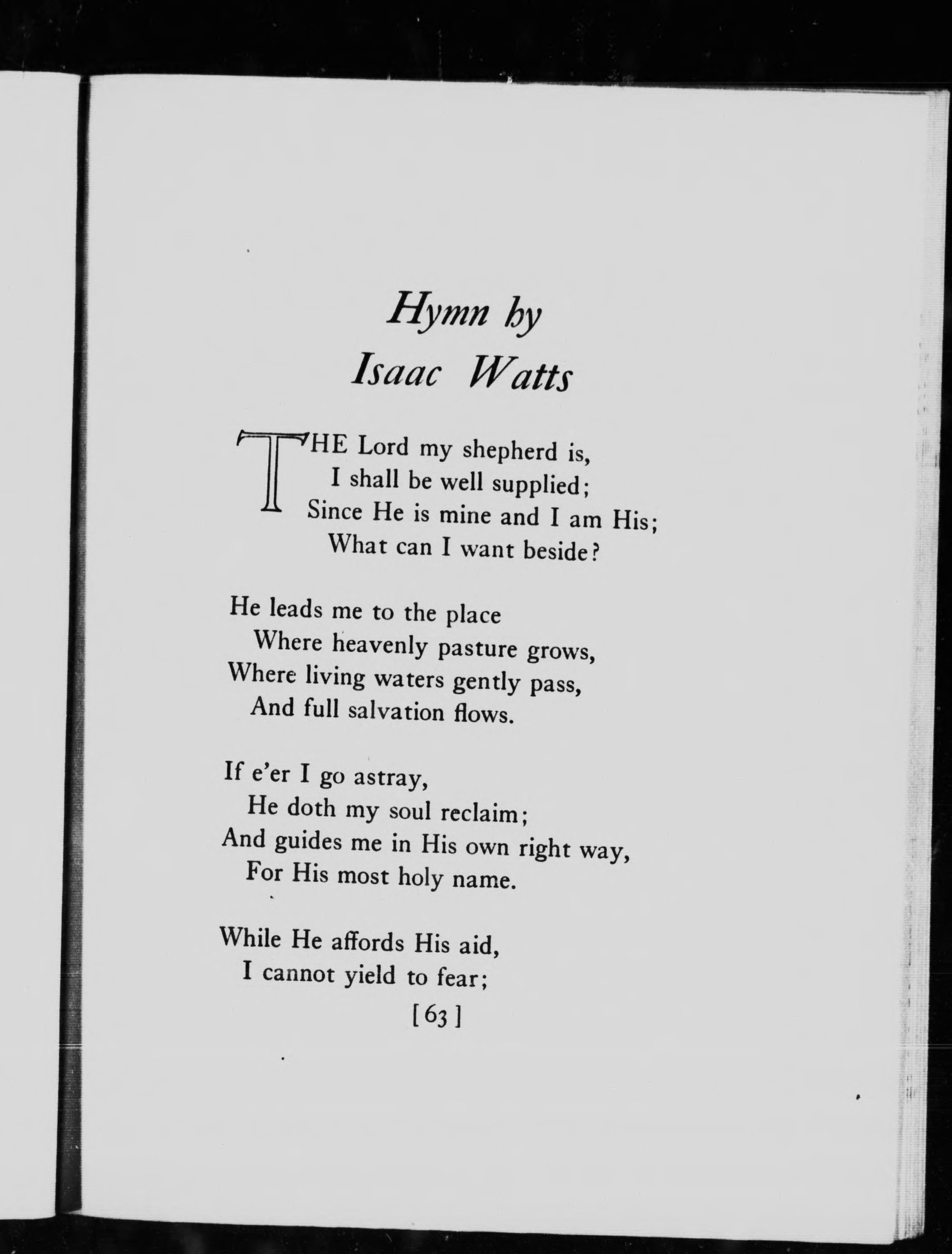 Hymn by
Isaac Watts

THE Lord my shepherd is,
I shall be well supplied;
Since He is mine and I am His;
What can I want beside?

He leads me to the place
Where heavenly pasture grows,
Where living waters gently pass,
And full salvation flows.

If e'er I go astray,
He doth my soul reclaim;
And guides me in His own right way,
For His most holy name.

While He affords His aid,
I cannot yield to fear;

[63]